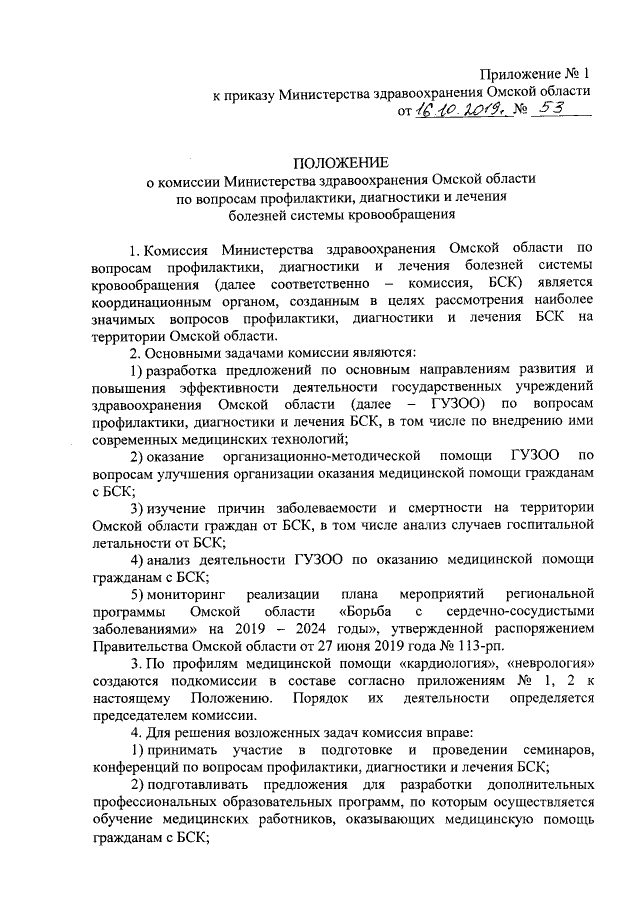 Приложение № 1
к приказу Министерства здравоохранения Омской области
от 16.10.2019г. № 53

ПОЛОЖЕНИЕ
о комиссии Министерства здравоохранения Омской области
по вопросам профилактики, диагностики и лечения
болезней системы кровообращения

1. Комиссия Министерства здравоохранения Омской области по вопросам профилактики, диагностики и лечения болезней системы кровообращения (далее соответственно – комиссия, БСК) является координационным органом, созданным в целях рассмотрения наиболее значимых вопросов профилактики, диагностики и лечения БСК на территории Омской области.

2. Основными задачами комиссии являются:

1) разработка предложений по основным направлениям развития и повышения эффективности деятельности государственных учреждений здравоохранения Омской области (далее – ГУЗОО) по вопросам профилактики, диагностики и лечения БСК, в том числе по внедрению ими современных медицинских технологий;

2) оказание организационно-методической помощи ГУЗОО по вопросам улучшения организации оказания медицинской помощи гражданам с БСК;

3) изучение причин заболеваемости и смертности на территории Омской области граждан от БСК, в том числе анализ случаев госпитальной летальности от БСК;

4) анализ деятельности ГУЗОО по оказанию медицинской помощи гражданам с БСК;

5) мониторинг реализации плана мероприятий региональной программы Омской области «Борьба с сердечно-сосудистыми заболеваниями» на 2019 – 2024 годы», утвержденной распоряжением Правительства Омской области от 27 июня 2019 года № 113-рп.

3. По профилям медицинской помощи «кардиология», «неврология» создаются подкомиссии в составе согласно приложениям № 1, 2 к настоящему Положению. Порядок их деятельности определяется председателем комиссии.

4. Для решения возложенных задач комиссия вправе:

1) принимать участие в подготовке и проведении семинаров, конференций по вопросам профилактики, диагностики и лечения БСК;

2) подготавливать предложения для разработки дополнительных профессиональных образовательных программ, по которым осуществляется обучение медицинских работников, оказывающих медицинскую помощь гражданам с БСК;